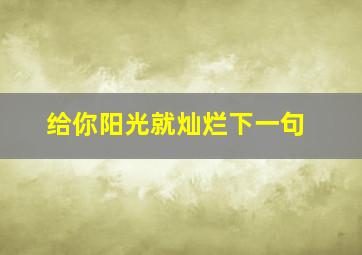 给你阳光就灿烂下一句